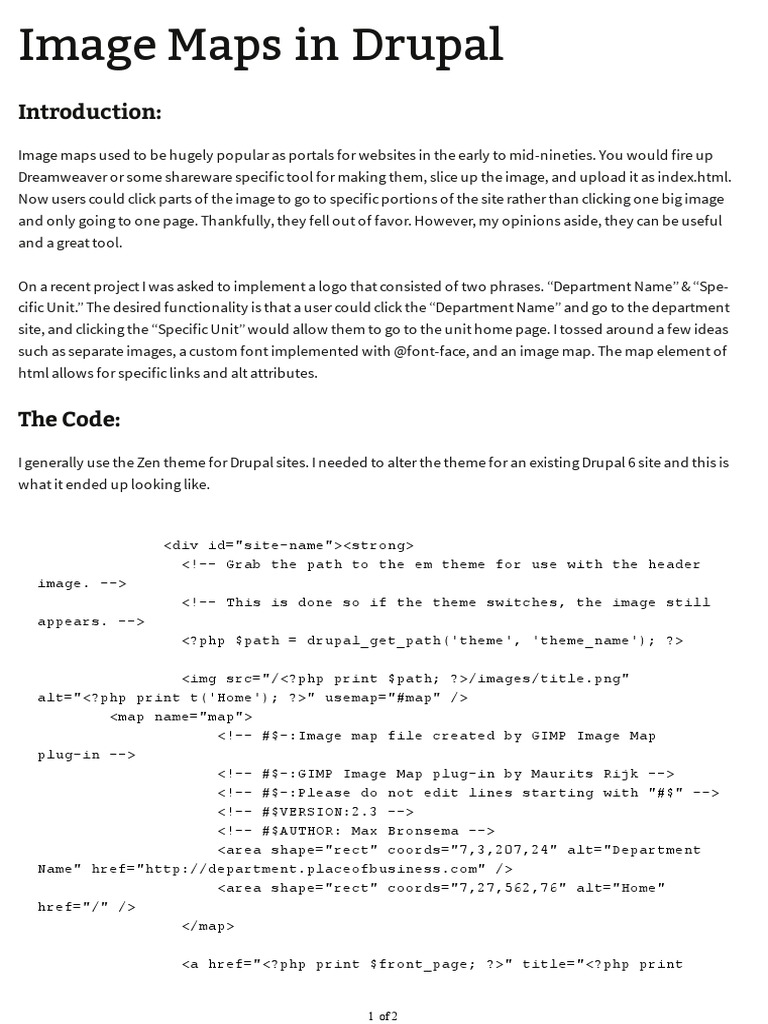 Image Maps in Drupal

Introduction:

Image maps used to be hugely popular as portals for websites in the early to mid-nineties. You would fire up Dreamweaver or some shareware specific tool for making them, slice up the image, and upload it as index.html. Now users could click parts of the image to go to specific portions of the site rather than clicking one big image and only going to one page. Thankfully, they fell out of favor. However, my opinions aside, they can be useful and a great tool.

On a recent project I was asked to implement a logo that consisted of two phrases. “Department Name” & “Specific Unit.” The desired functionality is that a user could click the “Department Name” and go to the department site, and clicking the “Specific Unit” would allow them to go to the unit home page. I tossed around a few ideas such as separate images, a custom font implemented with @font-face, and an image map. The map element of html allows for specific links and alt attributes.

The Code:

I generally use the Zen theme for Drupal sites. I needed to alter the theme for an existing Drupal 6 site and this is what it ended up looking like.

<div id="site-name"><strong>
<!-- Grab the path to the em theme for use with the header image. -->
<!-- This is done so if the theme switches, the image still appears. -->
<?php $path = drupal_get_path('theme', 'theme_name'); ?>

<img src="/<?php print $path; ?>/images/title.png" alt="<?php print t('Home'); ?>" usemap="#map" />
<map name="map">
<!-- #$-:Image map file created by GIMP Image Map plug-in -->
<!-- #$-:GIMP Image Map plug-in by Maurits Rijk -->
<!-- #$-:Please do not edit lines starting with "#$" -->
<!-- #$VERSION:2.3 -->
<!-- #$AUTHOR: Max Bronsema -->
<area shape="rect" coords="7,3,207,24" alt="Department Name" href="http://department.placeofbusiness.com" />
<area shape="rect" coords="7,27,562,76" alt="Home" href="/" />
</map>

<a href="<?php print $front_page; ?>" title="<?php print

1 of 2